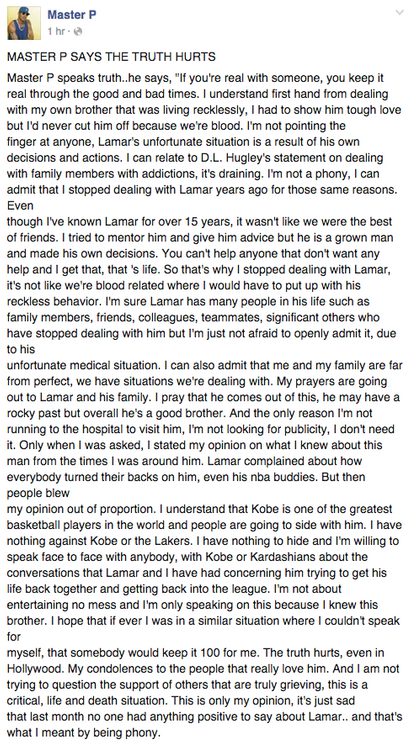 Master P
1 hr ·

MASTER P SAYS THE TRUTH HURTS

Master P speaks truth..he says, "If you're real with someone, you keep it real through the good and bad times. I understand first hand from dealing with my own brother that was living recklessly, I had to show him tough love but I'd never cut him off because we're blood. I'm not pointing the finger at anyone, Lamar's unfortunate situation is a result of his own decisions and actions. I can relate to D.L. Hugley's statement on dealing with family members with addictions, it's draining. I'm not a phony, I can admit that I stopped dealing with Lamar years ago for those same reasons. Even though I've known Lamar for over 15 years, it wasn't like we were the best of friends. I tried to mentor him and give him advice but he is a grown man and made his own decisions. You can't help anyone that don't want any help and I get that, that 's life. So that's why I stopped dealing with Lamar, it's not like we're blood related where I would have to put up with his reckless behavior. I'm sure Lamar has many people in his life such as family members, friends, colleagues, teammates, significant others who have stopped dealing with him but I'm just not afraid to openly admit it, due to his unfortunate medical situation. I can also admit that me and my family are far from perfect, we have situations we're dealing with. My prayers are going out to Lamar and his family. I pray that he comes out of this, he may have a rocky past but overall he's a good brother. And the only reason I'm not running to the hospital to visit him, I'm not looking for publicity, I don't need it. Only when I was asked, I stated my opinion on what I knew about this man from the times I was around him. Lamar complained about how everybody turned their backs on him, even his nba buddies. But then people blew my opinion out of proportion. I understand that Kobe is one of the greatest basketball players in the world and people are going to side with him. I have nothing against Kobe or the Lakers. I have nothing to hide and I'm willing to speak face to face with anybody, with Kobe or Kardashians about the conversations that Lamar and I have had concerning him trying to get his life back together and getting back into the league. I'm not about entertaining no mess and I'm only speaking on this because I knew this brother. I hope that if ever I was in a similar situation where I couldn't speak for myself, that somebody would keep it 100 for me. The truth hurts, even in Hollywood. My condolences to the people that really love him. And I am not trying to question the support of others that are truly grieving, this is a critical, life and death situation. This is only my opinion, it's just sad that last month no one had anything positive to say about Lamar.. and that's what I meant by being phony.